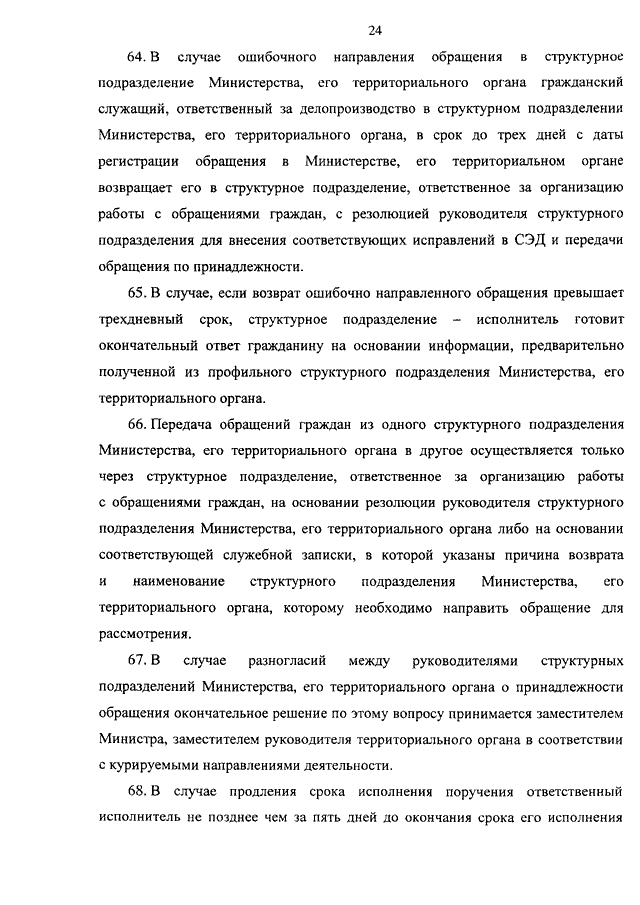 24

64. В случае ошибочного направления обращения в структурное подразделение Министерства, его территориального органа гражданский служащий, ответственный за делопроизводство в структурном подразделении Министерства, его территориального органа, в срок до трех дней с даты регистрации обращения в Министерстве, его территориальном органе возвращает его в структурное подразделение, ответственное за организацию работы с обращениями граждан, с резолюцией руководителя структурного подразделения для внесения соответствующих исправлений в СЭД и передачи обращения по принадлежности.

65. В случае, если возврат ошибочно направленного обращения превышает трехдневный срок, структурное подразделение – исполнитель готовит окончательный ответ гражданину на основании информации, предварительно полученной из профильного структурного подразделения Министерства, его территориального органа.

66. Передача обращений граждан из одного структурного подразделения Министерства, его территориального органа в другое осуществляется только через структурное подразделение, ответственное за организацию работы с обращениями граждан, на основании резолюции руководителя структурного подразделения Министерства, его территориального органа либо на основании соответствующей служебной записки, в которой указаны причина возврата и наименование структурного подразделения Министерства, его территориального органа, которому необходимо направить обращение для рассмотрения.

67. В случае разногласий между руководителями структурных подразделений Министерства, его территориального органа о принадлежности обращения окончательное решение по этому вопросу принимается заместителем Министра, заместителем руководителя территориального органа в соответствии с курируемыми направлениями деятельности.

68. В случае продления срока исполнения поручения ответственный исполнитель не позднее чем за пять дней до окончания срока его исполнения